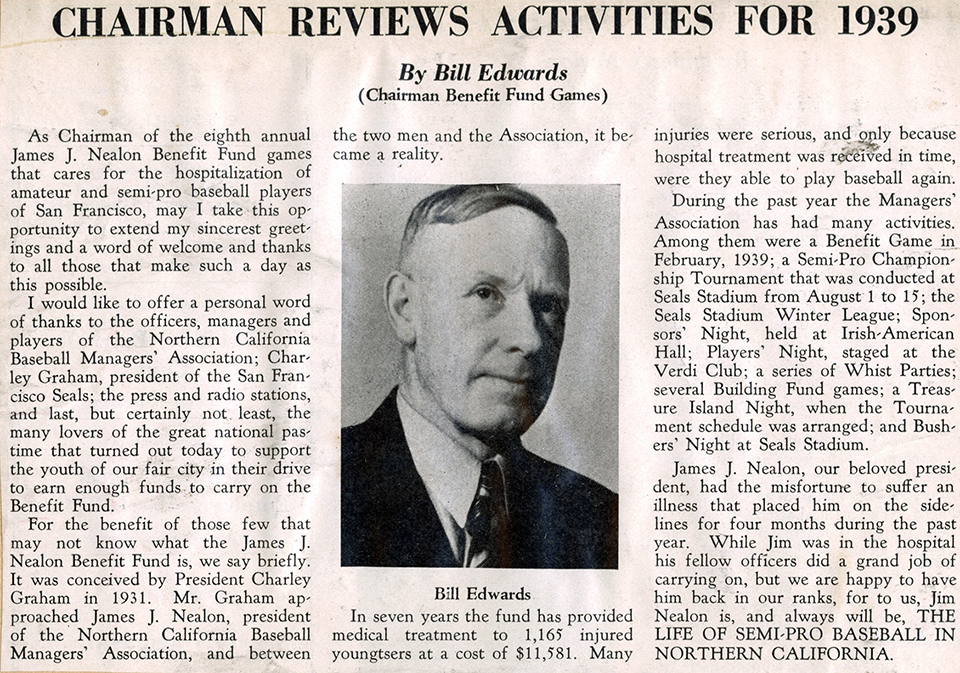 CHAIRMAN REVIEWS ACTIVITIES FOR 1939

By Bill Edwards
(Chairman Benefit Fund Games)

As Chairman of the eighth annual James J. Nealon Benefit Fund games that cares for the hospitalization of amateur and semi-pro baseball players of San Francisco, may I take this opportunity to extend my sincerest greetings and a word of welcome and thanks to all those that make such a day as this possible.

I would like to offer a personal word of thanks to the officers, managers and players of the Northern California Baseball Managers' Association; Charley Graham, president of the San Francisco Seals; the press and radio stations, and last, but certainly not least, the many lovers of the great national pastime that turned out today to support the youth of our fair city in their drive to earn enough funds to carry on the Benefit Fund.

For the benefit of those few that may not know what the James J. Nealon Benefit Fund is, we say briefly. It was conceived by President Charley Graham in 1931. Mr. Graham approached James J. Nealon, president of the Northern California Baseball Managers' Association, and between the two men and the Association, it became a reality.

Bill Edwards

In seven years the fund has provided medical treatment to 1,165 injured youngtsers at a cost of $11,581. Many injuries were serious, and only because hospital treatment was received in time, were they able to play baseball again.

During the past year the Managers' Association has had many activities. Among them were a Benefit Game in February, 1939; a Semi-Pro Championship Tournament that was conducted at Seals Stadium from August 1 to 15; the Seals Stadium Winter League; Sponsors' Night, held at Irish-American Hall; Players' Night, staged at the Verdi Club; a series of Whist Parties; several Building Fund games; a Treasure Island Night, when the Tournament schedule was arranged; and Bushers' Night at Seals Stadium.

James J. Nealon, our beloved president, had the misfortune to suffer an illness that placed him on the sidelines for four months during the past year. While Jim was in the hospital his fellow officers did a grand job of carrying on, but we are happy to have him back in our ranks, for to us, Jim Nealon is, and always will be, THE LIFE OF SEMI-PRO BASEBALL IN NORTHERN CALIFORNIA.